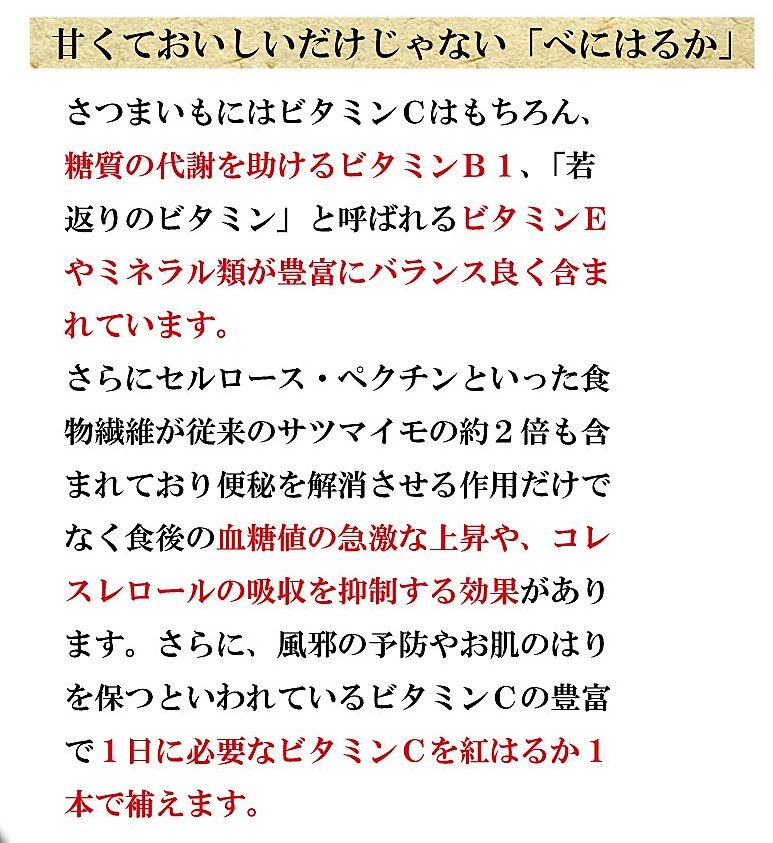 甘くておいしいだけじゃない「べにはるか」

さつまいもにはビタミンＣはもちろん、糖質の代謝を助けるビタミンＢ１、「若返りのビタミン」と呼ばれるビタミンＥやミネラル類が豊富にバランス良く含まれています。
さらにセルロース・ペクチンといった食物繊維が従来のサツマイモの約２倍も含まれており便秘を解消させる作用だけでなく食後の血糖値の急激な上昇や、コレスレロールの吸収を抑制する効果があります。さらに、風邪の予防やお肌のはりを保つといわれているビタミンＣの豊富で１日に必要なビタミンＣを紅はるか１本で補えます。